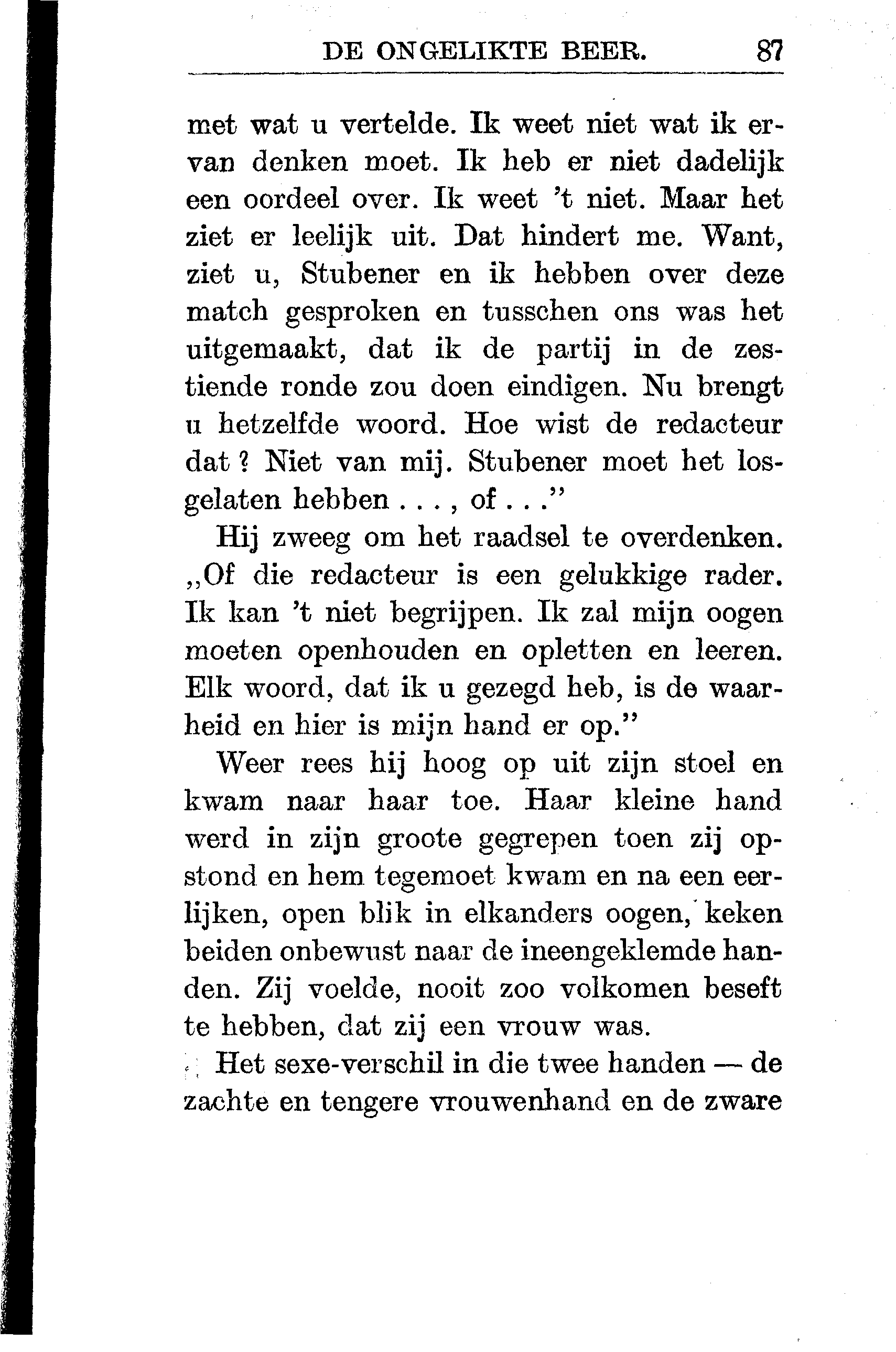 DE ONGELIKTE BEER. 87

met wat u vertelde. Ik weet niet wat ik ervan denken moet. Ik heb er niet dadelijk een oordeel over. Ik weet 't niet. Maar het ziet er leelijk uit. Dat hindert me. Want, ziet u, Stubener en ik hebben over deze match gesproken en tusschen ons was het uitgemaakt, dat ik de partij in de zestiende ronde zou doen eindigen. Nu brengt u hetzelfde woord. Hoe wist de redacteur dat? Niet van mij. Stubener moet het losgelaten hebben . . . , of . . ."

Hij zweeg om het raadsel te overdenken. „Of die redacteur is een gelukkige rader. Ik kan 't niet begrijpen. Ik zal mijn oogen moeten openhouden en opletten en leeren. Elk woord, dat ik u gezegd heb, is de waarheid en hier is mijn hand er op."

Weer rees hij hoog op uit zijn stoel en kwam naar haar toe. Haar kleine hand werd in zijn groote gegrepen toen zij opstond en hem tegemoet kwam en na een eerlijken, open blik in elkanders oogen, keken beiden onbewust naar de ineengeklemde handen. Zij voelde, nooit zoo volkomen beseft te hebben, dat zij een vrouw was.

Het sexe-verschil in die twee handen — de zachte en tengere vrouwenhand en de zware